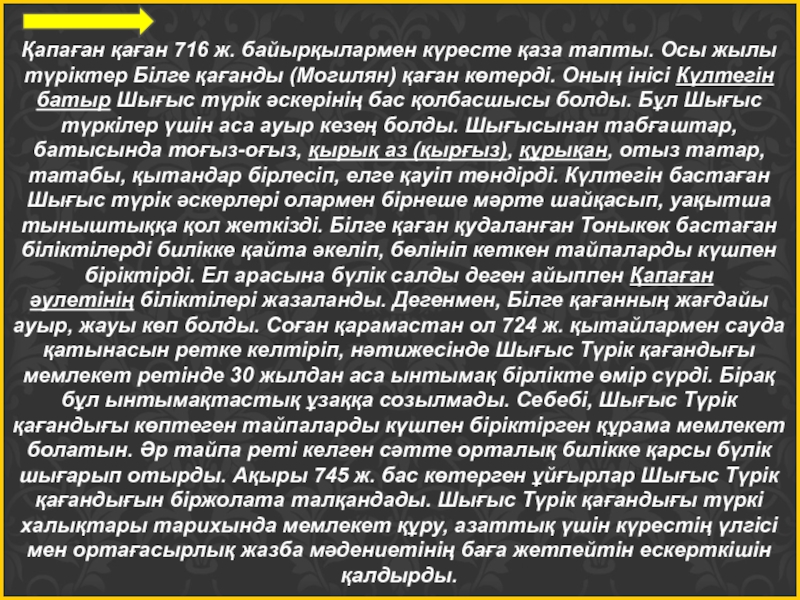 Қапаған қаған 716 ж. байырқылармен күресте қаза тапты. Осы жылы түріктер Білге қағанды (Могилян) қаған көтерді. Оның інісі Күлтегін батыр Шығыс түрік әскерінің бас қолбасшысы болды. Бұл Шығыс түркілер үшін аса ауыр кезең болды. Шығысынан табғаштар, батысында тоғыз-оғыз, қырық аз (қырғыз), құрықан, отыз татар, татабы, қытандар бірлесіп, елге қауіп төндірді. Күлтегін бастаған Шығыс түрік әскерлері олармен бірнеше мәрте шайқасып, уақытша тыныштыққа қол жеткізді. Білге қаған құдаланған Тоныкөк бастаған біліктілерді билікке қайта әкеліп, бөлініп кеткен тайпаларды күшпен біріктірді. Ел арасына бүлік салды деген айыппен Қапаған әулетінің біліктілері жазаланды. Дегенмен, Білге қағанның жағдайы ауыр, жауы көп болды. Соған қарамастан ол 724 ж. қытайлармен сауда қатынасын ретке келтіріп, нәтижесінде Шығыс Түрік қағандығы мемлекет ретінде 30 жылдан аса ынтымақ бірлікте өмір сүрді. Бірақ бұл ынтымақтастық ұзаққа созылмады. Себебі, Шығыс Түрік қағандығы көптеген тайпаларды күшпен біріктірген құрама мемлекет болатын. Әр тайпа реті келген сәтте орталық билікке қарсы бүлік шығарып отырды. Ақыры 745 ж. бас көтерген ұйғырлар Шығыс Түрік қағандығын біржолата талқандады. Шығыс Түрік қағандығы түркі халықтары тарихында мемлекет құру, азаттық үшін күрестің үлгісі мен ортағасырлық жазба мәдениетінің баға жетпейтін ескерткішін қалдырды.